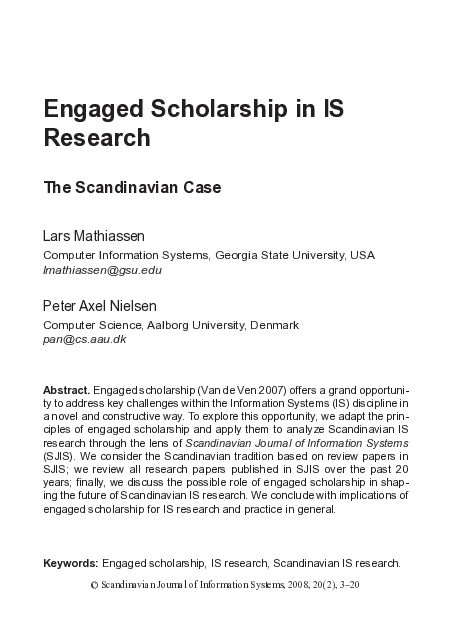 Engaged Scholarship in IS Research

The Scandinavian Case

Lars Mathiassen
Computer Information Systems, Georgia State University, USA
lmathiassen@gsu.edu

Peter Axel Nielsen
Computer Science, Aalborg University, Denmark
pan@cs.aau.dk

Abstract. Engaged scholarship (Van de Ven 2007) offers a grand opportunity to address key challenges within the Information Systems (IS) discipline in a novel and constructive way. To explore this opportunity, we adapt the principles of engaged scholarship and apply them to analyze Scandinavian IS research through the lens of Scandinavian Journal of Information Systems (SJIS). We consider the Scandinavian tradition based on review papers in SJIS; we review all research papers published in SJIS over the past 20 years; finally, we discuss the possible role of engaged scholarship in shaping the future of Scandinavian IS research. We conclude with implications of engaged scholarship for IS research and practice in general.

Keywords: Engaged scholarship, IS research, Scandinavian IS research.

© Scandinavian Journal of Information Systems, 2008, 20(2), 3–20